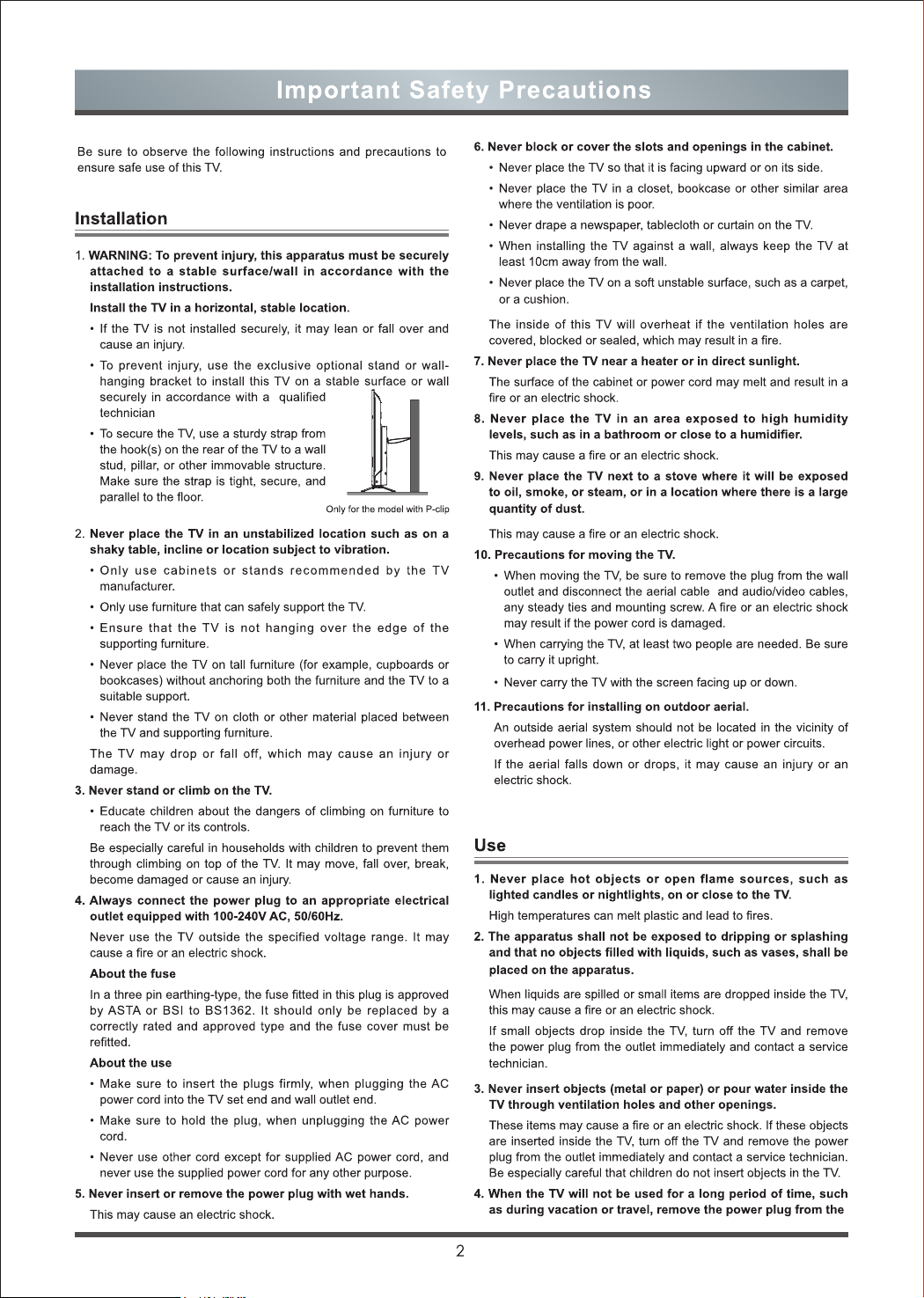 Important Safety Precautions

Be sure to observe the following instructions and precautions to ensure safe use of this TV.

Installation

1. WARNING: To prevent injury, this apparatus must be securely attached to a stable surface/wall in accordance with the installation instructions.

Install the TV in a horizontal, stable location.

• If the TV is not installed securely, it may lean or fall over and cause an injury.

• To prevent injury, use the exclusive optional stand or wall-hanging bracket to install this TV on a stable surface or wall securely in accordance with a qualified technician

• To secure the TV, use a sturdy strap from the hook(s) on the rear of the TV to a wall stud, pillar, or other immovable structure. Make sure the strap is tight, secure, and parallel to the floor.

Only for the model with P-clip

2. Never place the TV in an unstabilized location such as on a shaky table, incline or location subject to vibration.

• Only use cabinets or stands recommended by the TV manufacturer.

• Only use furniture that can safely support the TV.

• Ensure that the TV is not hanging over the edge of the supporting furniture.

• Never place the TV on tall furniture (for example, cupboards or bookcases) without anchoring both the furniture and the TV to a suitable support.

• Never stand the TV on cloth or other material placed between the TV and supporting furniture.

The TV may drop or fall off, which may cause an injury or damage.

3. Never stand or climb on the TV.

• Educate children about the dangers of climbing on furniture to reach the TV or its controls.

Be especially careful in households with children to prevent them through climbing on top of the TV. It may move, fall over, break, become damaged or cause an injury.

4. Always connect the power plug to an appropriate electrical outlet equipped with 100-240V AC, 50/60Hz.

Never use the TV outside the specified voltage range. It may cause a fire or an electric shock.

About the fuse

In a three pin earthing-type, the fuse fitted in this plug is approved by ASTA or BSI to BS1362. It should only be replaced by a correctly rated and approved type and the fuse cover must be refitted.

About the use

• Make sure to insert the plugs firmly, when plugging the AC power cord into the TV set end and wall outlet end.

• Make sure to hold the plug, when unplugging the AC power cord.

• Never use other cord except for supplied AC power cord, and never use the supplied power cord for any other purpose.

5. Never insert or remove the power plug with wet hands.

This may cause an electric shock.

6. Never block or cover the slots and openings in the cabinet.

• Never place the TV so that it is facing upward or on its side.

• Never place the TV in a closet, bookcase or other similar area where the ventilation is poor.

• Never drape a newspaper, tablecloth or curtain on the TV.

• When installing the TV against a wall, always keep the TV at least 10cm away from the wall.

• Never place the TV on a soft unstable surface, such as a carpet, or a cushion.

The inside of this TV will overheat if the ventilation holes are covered, blocked or sealed, which may result in a fire.

7. Never place the TV near a heater or in direct sunlight.

The surface of the cabinet or power cord may melt and result in a fire or an electric shock.

8. Never place the TV in an area exposed to high humidity levels, such as in a bathroom or close to a humidifier.

This may cause a fire or an electric shock.

9. Never place the TV next to a stove where it will be exposed to oil, smoke, or steam, or in a location where there is a large quantity of dust.

This may cause a fire or an electric shock.

10. Precautions for moving the TV.

• When moving the TV, be sure to remove the plug from the wall outlet and disconnect the aerial cable and audio/video cables, any steady ties and mounting screw. A fire or an electric shock may result if the power cord is damaged.

• When carrying the TV, at least two people are needed. Be sure to carry it upright.

• Never carry the TV with the screen facing up or down.

11. Precautions for installing on outdoor aerial.

An outside aerial system should not be located in the vicinity of overhead power lines, or other electric light or power circuits.

If the aerial falls down or drops, it may cause an injury or an electric shock.

Use

1. Never place hot objects or open flame sources, such as lighted candles or nightlights, on or close to the TV.

High temperatures can melt plastic and lead to fires.

2. The apparatus shall not be exposed to dripping or splashing and that no objects filled with liquids, such as vases, shall be placed on the apparatus.

When liquids are spilled or small items are dropped inside the TV, this may cause a fire or an electric shock.

If small objects drop inside the TV, turn off the TV and remove the power plug from the outlet immediately and contact a service technician.

3. Never insert objects (metal or paper) or pour water inside the TV through ventilation holes and other openings.

These items may cause a fire or an electric shock. If these objects are inserted inside the TV, turn off the TV and remove the power plug from the outlet immediately and contact a service technician. Be especially careful that children do not insert objects in the TV.

4. When the TV will not be used for a long period of time, such as during vacation or travel, remove the power plug from the

2